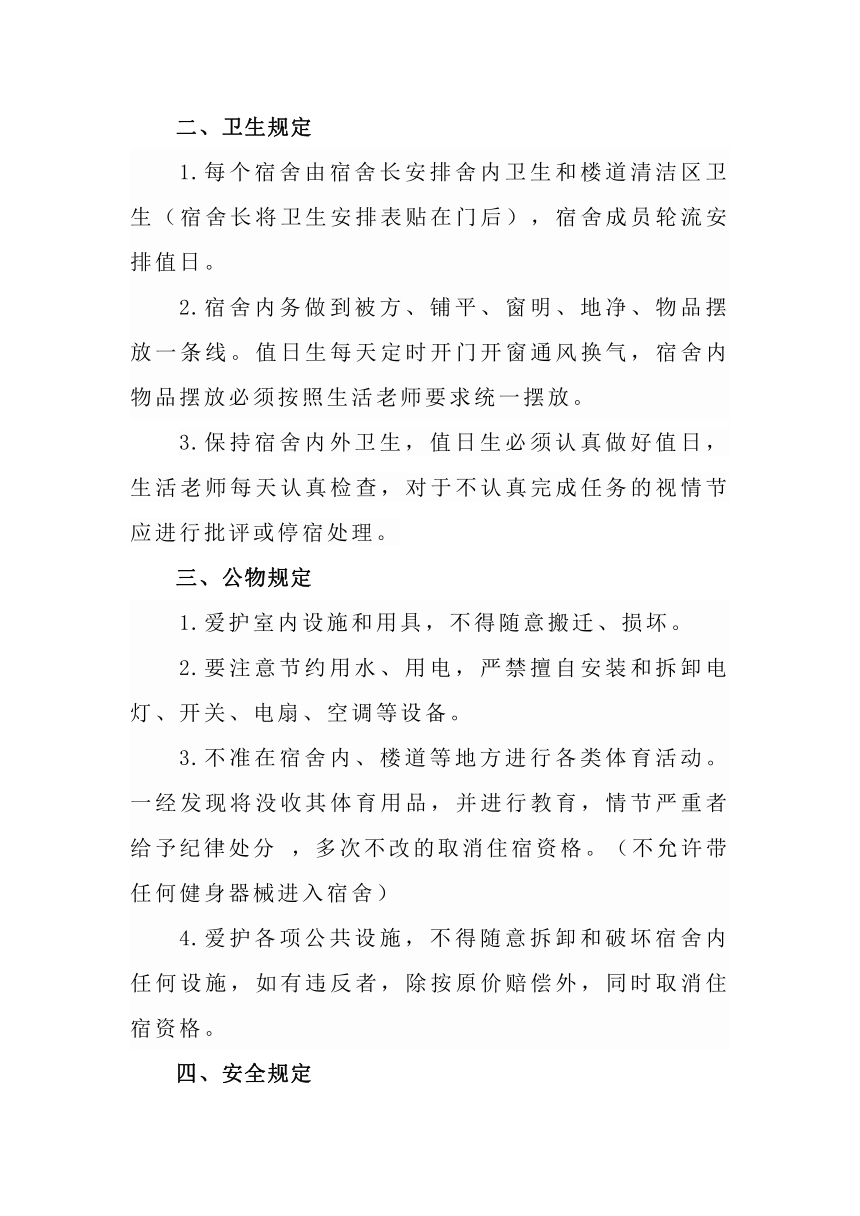 二、卫生规定

1.每个宿舍由宿舍长安排舍内卫生和楼道清洁区卫生（宿舍长将卫生安排表贴在门后），宿舍成员轮流安排值日。

2.宿舍内务做到被方、铺平、窗明、地净、物品摆放一条线。值日生每天定时开门开窗通风换气，宿舍内物品摆放必须按照生活老师要求统一摆放。

3.保持宿舍内外卫生，值日生必须认真做好值日，生活老师每天认真检查，对于不认真完成任务的视情节应进行批评或停宿处理。

三、公物规定

1.爱护室内设施和用具，不得随意搬迁、损坏。

2.要注意节约用水、用电，严禁擅自安装和拆卸电灯、开关、电扇、空调等设备。

3.不准在宿舍内、楼道等地方进行各类体育活动。一经发现将没收其体育用品，并进行教育，情节严重者给予纪律处分 ，多次不改的取消住宿资格。（不允许带任何健身器械进入宿舍）

4.爱护各项公共设施，不得随意拆卸和破坏宿舍内任何设施，如有违反者，除按原价赔偿外，同时取消住宿资格。

四、安全规定